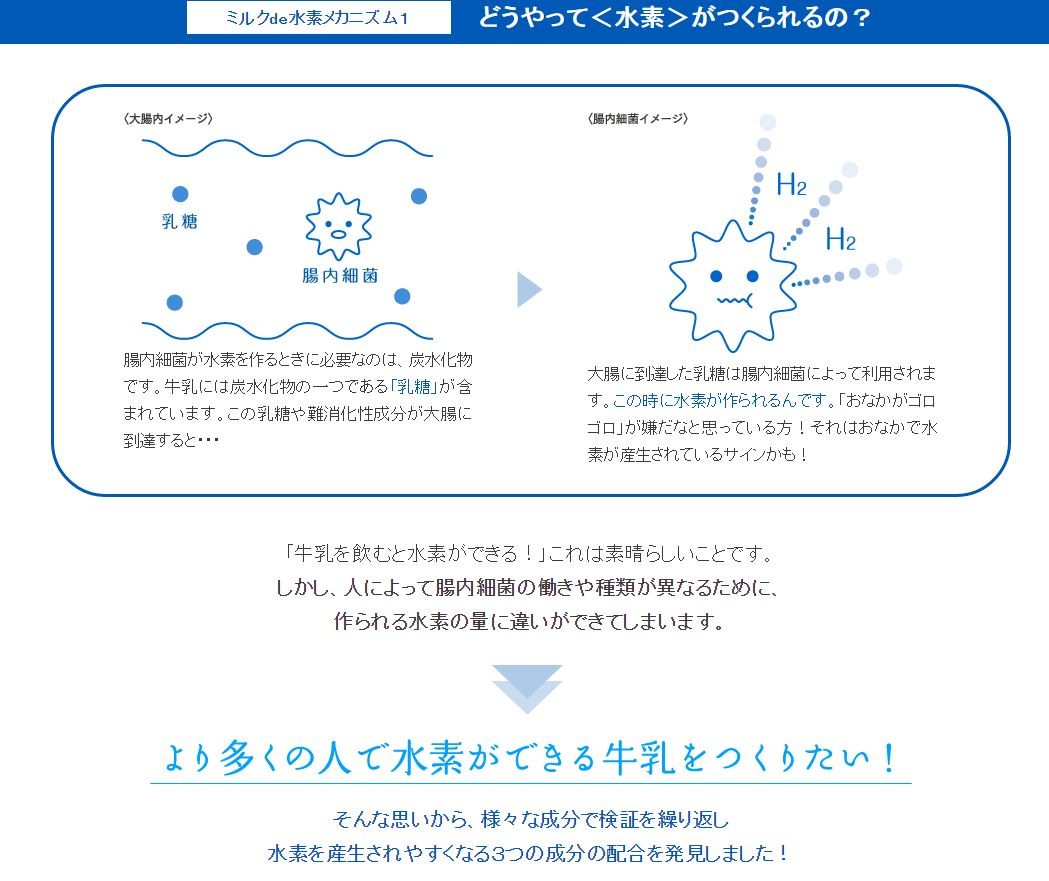 ミルクde水素メカニズム1

どうやって＜水素＞がつくられるの？

〈大腸内イメージ〉

乳糖

腸内細菌

腸内細菌が水素を作るときに必要なのは、炭水化物です。牛乳には炭水化物の一つである「乳糖」が含まれています。この乳糖や難消化性成分が大腸に到達すると･･･

〈腸内細菌イメージ〉

$H_2$

$H_2$

大腸に到達した乳糖は腸内細菌によって利用されます。この時に水素が作られるんです。「おなかがゴロゴロ」が嫌だなと思っている方！それはおなかで水素が産生されているサインかも！

「牛乳を飲むと水素ができる！」これは素晴らしいことです。
しかし、人によって腸内細菌の働きや種類が異なるために、
作られる水素の量に違いができてしまいます。

より多くの人で水素ができる牛乳をつくりたい！

そんな思いから、様々な成分で検証を繰り返し
水素を産生されやすくなる3つの成分の配合を発見しました！